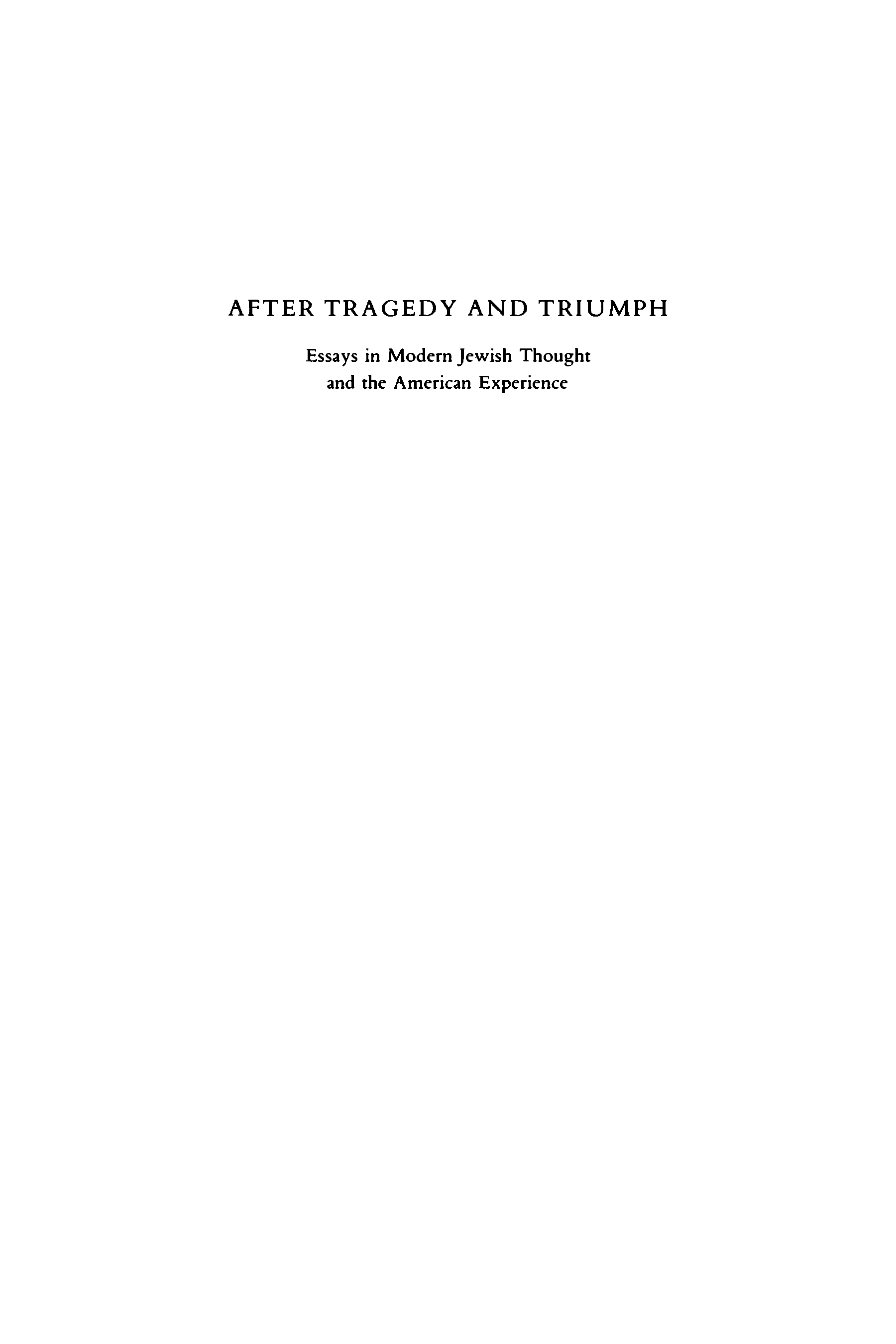 AFTER TRAGEDY AND TRIUMPH

Essays in Modern Jewish Thought
and the American Experience